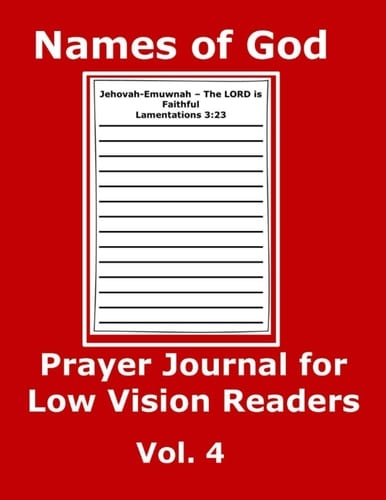 Names of God

Jehovah-Emuwnah – The LORD is Faithful
Lamentations 3:23

Prayer Journal for Low Vision Readers

Vol. 4